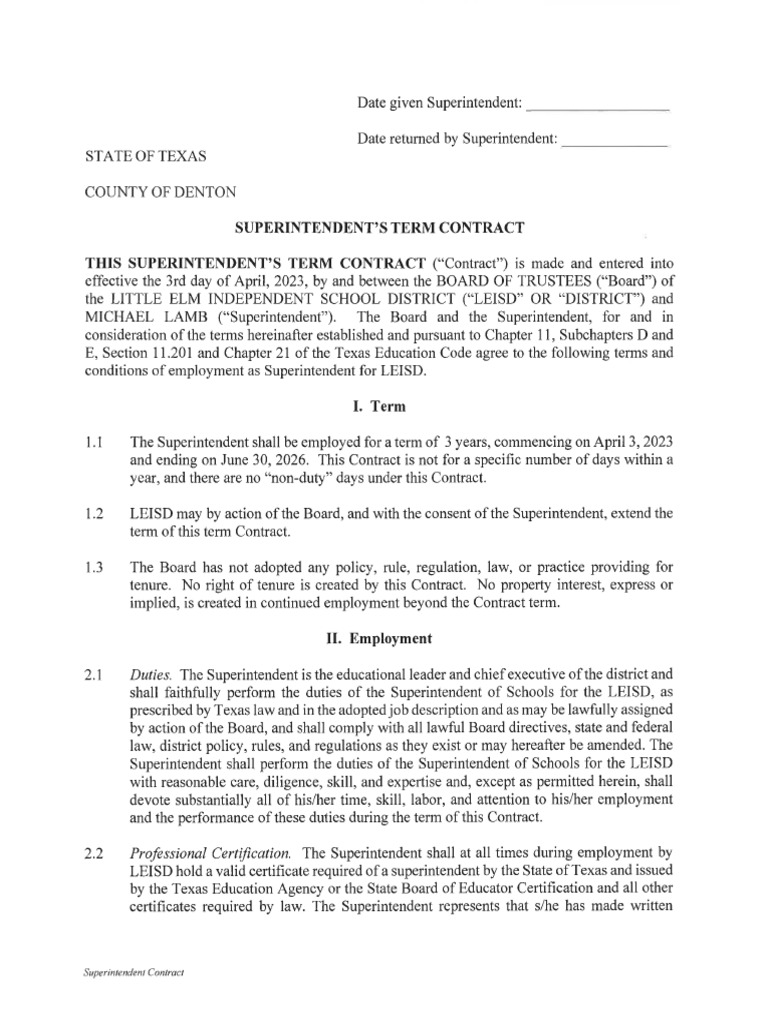 Date given Superintendent: ___________________

Date returned by Superintendent: ______________

STATE OF TEXAS

COUNTY OF DENTON

SUPERINTENDENT'S TERM CONTRACT

THIS SUPERINTENDENT'S TERM CONTRACT ("Contract") is made and entered into effective the 3rd day of April, 2023, by and between the BOARD OF TRUSTEES ("Board") of the LITTLE ELM INDEPENDENT SCHOOL DISTRICT ("LEISD" OR "DISTRICT") and MICHAEL LAMB ("Superintendent"). The Board and the Superintendent, for and in consideration of the terms hereinafter established and pursuant to Chapter 11, Subchapters D and E, Section 11.201 and Chapter 21 of the Texas Education Code agree to the following terms and conditions of employment as Superintendent for LEISD.

I. Term

1.1 The Superintendent shall be employed for a term of 3 years, commencing on April 3, 2023 and ending on June 30, 2026. This Contract is not for a specific number of days within a year, and there are no "non-duty" days under this Contract.

1.2 LEISD may by action of the Board, and with the consent of the Superintendent, extend the term of this term Contract.

1.3 The Board has not adopted any policy, rule, regulation, law, or practice providing for tenure. No right of tenure is created by this Contract. No property interest, express or implied, is created in continued employment beyond the Contract term.

II. Employment

2.1 Duties. The Superintendent is the educational leader and chief executive of the district and shall faithfully perform the duties of the Superintendent of Schools for the LEISD, as prescribed by Texas law and in the adopted job description and as may be lawfully assigned by action of the Board, and shall comply with all lawful Board directives, state and federal law, district policy, rules, and regulations as they exist or may hereafter be amended. The Superintendent shall perform the duties of the Superintendent of Schools for the LEISD with reasonable care, diligence, skill, and expertise and, except as permitted herein, shall devote substantially all of his/her time, skill, labor, and attention to his/her employment and the performance of these duties during the term of this Contract.

2.2 Professional Certification. The Superintendent shall at all times during employment by LEISD hold a valid certificate required of a superintendent by the State of Texas and issued by the Texas Education Agency or the State Board of Educator Certification and all other certificates required by law. The Superintendent represents that s/he has made written

Superintendent Contract